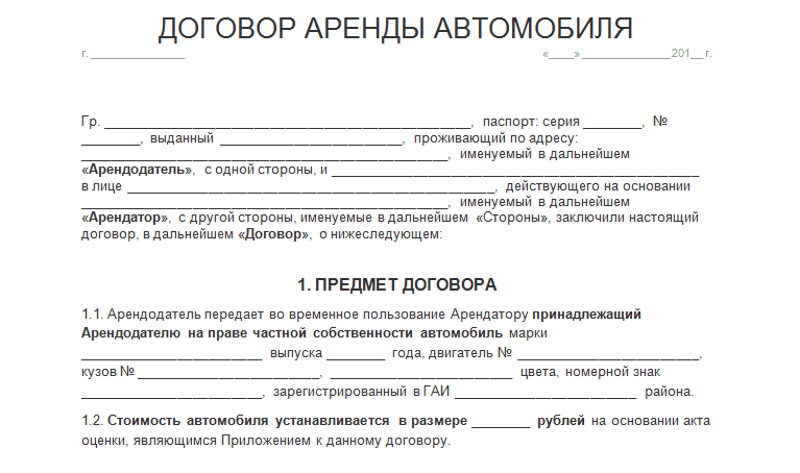 ДОГОВОР АРЕНДЫ АВТОМОБИЛЯ

г. ______________ «____» ______________ 201__ г.

Гр. ________________________________________________, паспорт: серия ________, № ________, выданный ________________________, проживающий по адресу: ________________________________________________, именуемый в дальнейшем «Арендодатель», с одной стороны, и ________________________________________________ в лице ________________________________________________, действующего на основании ________________________________________________, именуемый в дальнейшем «Арендатор», с другой стороны, именуемые в дальнейшем «Стороны», заключили настоящий договор, в дальнейшем «Договор», о нижеследующем:

1. ПРЕДМЕТ ДОГОВОРА

1.1. Арендодатель передает во временное пользование Арендатору принадлежащий Арендодателю на праве частной собственности автомобиль марки ________________________ выпуска ________ года, двигатель № ________________________, кузов № ________________________, ________________________ цвета, номерной знак ________________________, зарегистрированный в ГАИ ________________________ района.

1.2. Стоимость автомобиля устанавливается в размере ________ рублей на основании акта оценки, являющимся Приложением к данному договору.